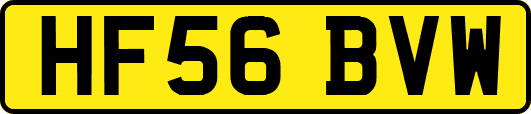 HF56 BVW